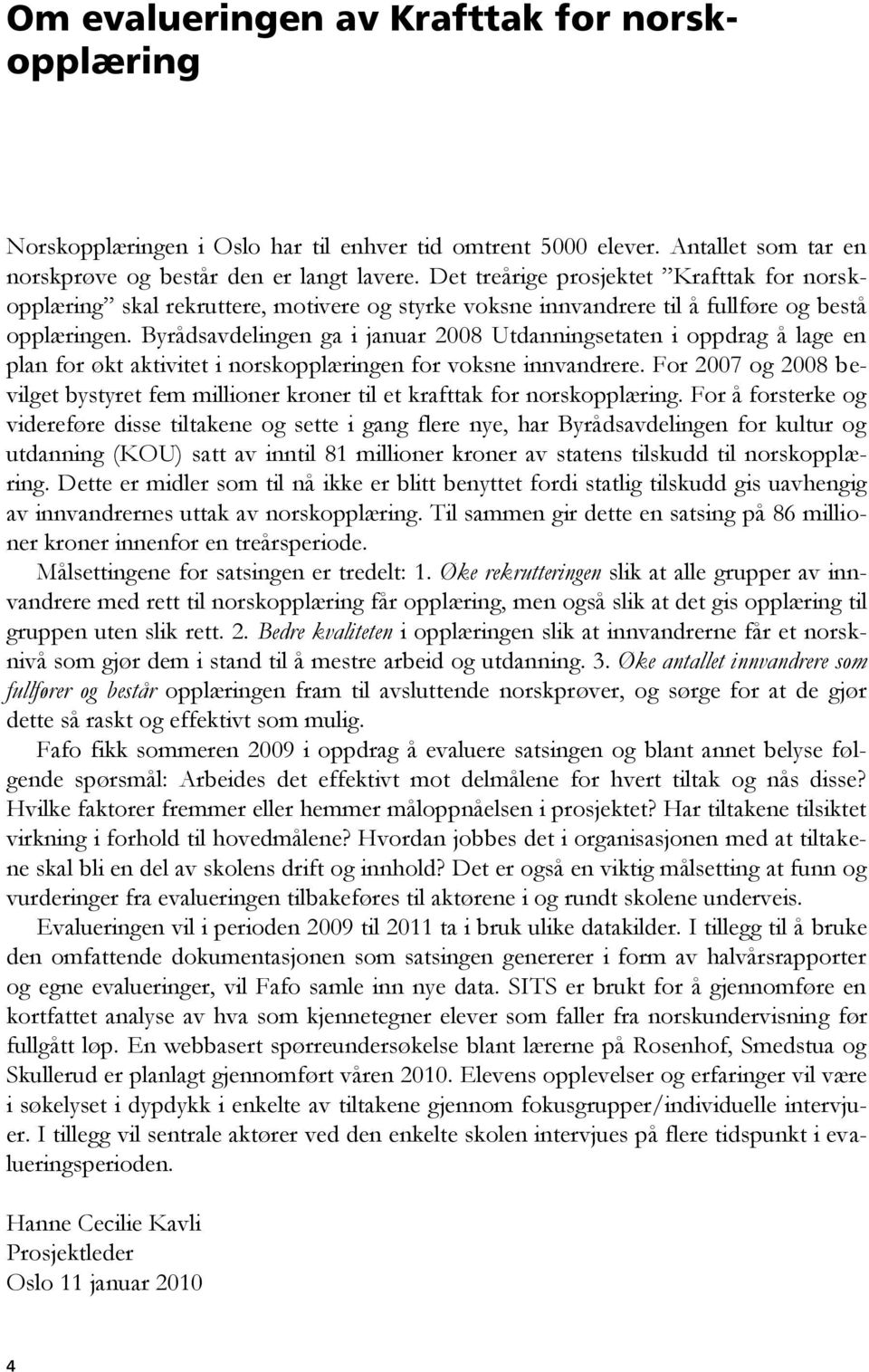 Om evalueringen av Krafttak for norskopplæring

Norskopplæringen i Oslo har til enhver tid omtrent 5000 elever. Antallet som tar en norskprøve og består den er langt lavere. Det treårige prosjektet ”Krafttak for norskopplæring” skal rekruttere, motivere og styrke voksne innvandrere til å fullføre og bestå opplæringen. Byrådsavdelingen ga i januar 2008 Utdanningsetaten i oppdrag å lage en plan for økt aktivitet i norskopplæringen for voksne innvandrere. For 2007 og 2008 bevilget bystyret fem millioner kroner til et krafttak for norskopplæring. For å forsterke og videreføre disse tiltakene og sette i gang flere nye, har Byrådsavdelingen for kultur og utdanning (KOU) satt av inntil 81 millioner kroner av statens tilskudd til norskopplæring. Dette er midler som til nå ikke er blitt benyttet fordi statlig tilskudd gis uavhengig av innvandrernes uttak av norskopplæring. Til sammen gir dette en satsing på 86 millioner kroner innenfor en treårsperiode.

Målsettingene for satsingen er tredelt: 1. Øke rekrutteringen slik at alle grupper av innvandrere med rett til norskopplæring får opplæring, men også slik at det gis opplæring til gruppen uten slik rett. 2. Bedre kvaliteten i opplæringen slik at innvandrerne får et norsknivå som gjør dem i stand til å mestre arbeid og utdanning. 3. Øke antallet innvandrere som fullfører og består opplæringen fram til avsluttende norskprøver, og sørge for at de gjør dette så raskt og effektivt som mulig.

Fafo fikk sommeren 2009 i oppdrag å evaluere satsingen og blant annet belyse følgende spørsmål: Arbeides det effektivt mot delmålene for hvert tiltak og nås disse? Hvilke faktorer fremmer eller hemmer måloppnåelsen i prosjektet? Har tiltakene tilsiktet virkning i forhold til hovedmålene? Hvordan jobbes det i organisasjonen med at tiltakene skal bli en del av skolens drift og innhold? Det er også en viktig målsetting at funn og vurderinger fra evalueringen tilbakeføres til aktørene i og rundt skolene underveis.

Evalueringen vil i perioden 2009 til 2011 ta i bruk ulike datakilder. I tillegg til å bruke den omfattende dokumentasjonen som satsingen genererer i form av halvårsrapporter og egne evalueringer, vil Fafo samle inn nye data. SITS er brukt for å gjennomføre en kortfattet analyse av hva som kjennetegner elever som faller fra norskundervisning før fullgått løp. En webbasert spørreundersøkelse blant lærerne på Rosenhof, Smedstua og Skullerud er planlagt gjennomført våren 2010. Elevens opplevelser og erfaringer vil være i søkelyset i dypdykk i enkelte av tiltakene gjennom fokusgrupper/individuelle intervjuer. I tillegg vil sentrale aktører ved den enkelte skolen intervjues på flere tidspunkt i evalueringsperioden.

Hanne Cecilie Kavli
Prosjektleder
Oslo 11 januar 2010

4